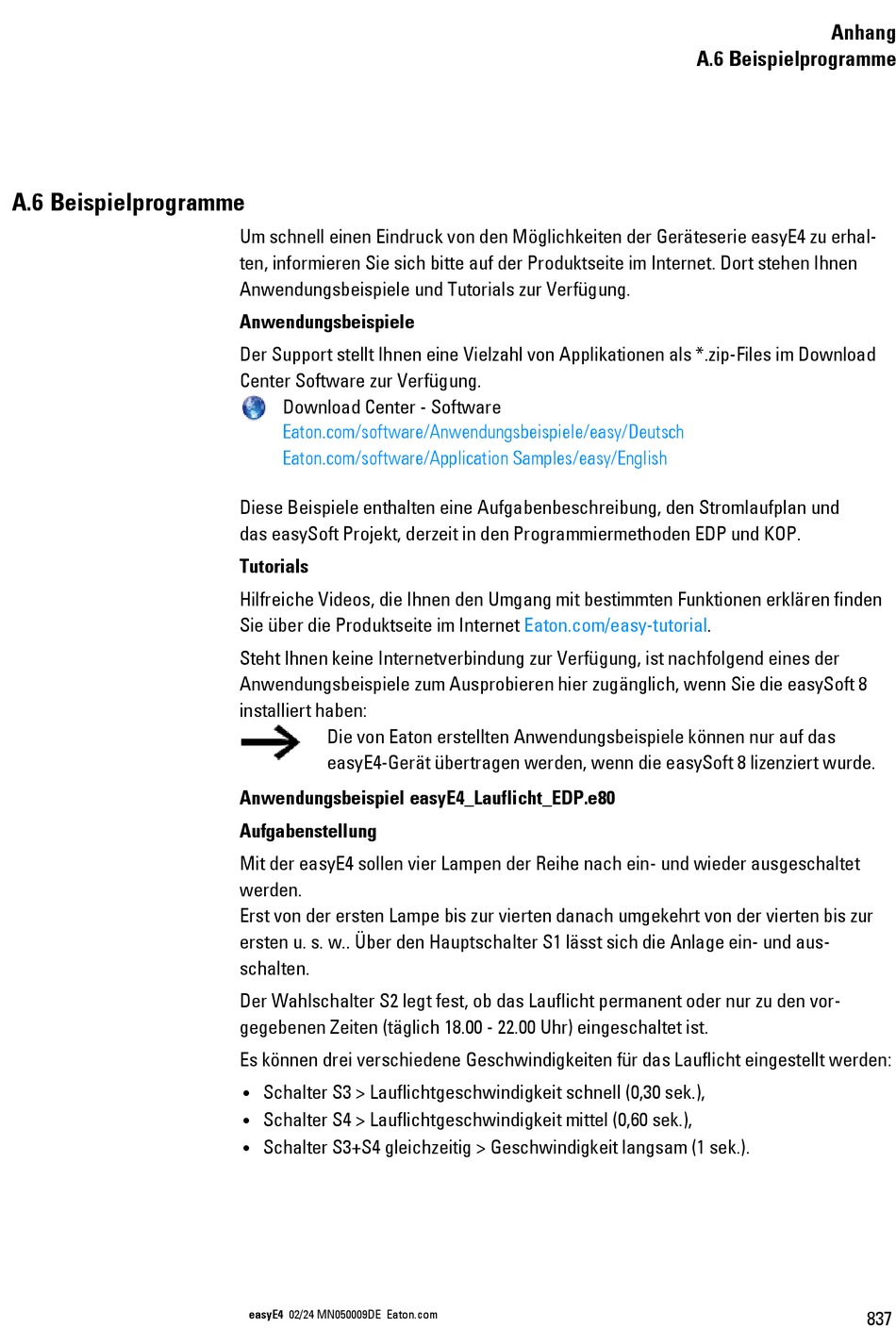 Anhang
A.6 Beispielprogramme

A.6 Beispielprogramme

Um schnell einen Eindruck von den Möglichkeiten der Geräteserie easyE4 zu erhalten, informieren Sie sich bitte auf der Produktseite im Internet. Dort stehen Ihnen Anwendungsbeispiele und Tutorials zur Verfügung.

Anwendungsbeispiele

Der Support stellt Ihnen eine Vielzahl von Applikationen als *.zip-Files im Download Center Software zur Verfügung.

Download Center - Software
Eaton.com/software/Anwendungsbeispiele/easy/Deutsch
Eaton.com/software/Application Samples/easy/English

Diese Beispiele enthalten eine Aufgabenbeschreibung, den Stromlaufplan und das easySoft Projekt, derzeit in den Programmiermethoden EDP und KOP.

Tutorials

Hilfreiche Videos, die Ihnen den Umgang mit bestimmten Funktionen erklären finden Sie über die Produktseite im Internet Eaton.com/easy-tutorial.

Steht Ihnen keine Internetverbindung zur Verfügung, ist nachfolgend eines der Anwendungsbeispiele zum Ausprobieren hier zugänglich, wenn Sie die easySoft 8 installiert haben:

Die von Eaton erstellten Anwendungsbeispiele können nur auf das easyE4-Gerät übertragen werden, wenn die easySoft 8 lizenziert wurde.

Anwendungsbeispiel easyE4_Lauflicht_EDP.e80

Aufgabenstellung

Mit der easyE4 sollen vier Lampen der Reihe nach ein- und wieder ausgeschaltet werden.
Erst von der ersten Lampe bis zur vierten danach umgekehrt von der vierten bis zur ersten u. s. w.. Über den Hauptschalter S1 lässt sich die Anlage ein- und ausschalten.

Der Wahlschalter S2 legt fest, ob das Lauflicht permanent oder nur zu den vorgegebenen Zeiten (täglich 18.00 - 22.00 Uhr) eingeschaltet ist.

Es können drei verschiedene Geschwindigkeiten für das Lauflicht eingestellt werden:

• Schalter S3 > Lauflichtgeschwindigkeit schnell (0,30 sek.),
• Schalter S4 > Lauflichtgeschwindigkeit mittel (0,60 sek.),
• Schalter S3+S4 gleichzeitig > Geschwindigkeit langsam (1 sek.).

easyE4 02/24 MN050009DE Eaton.com
837